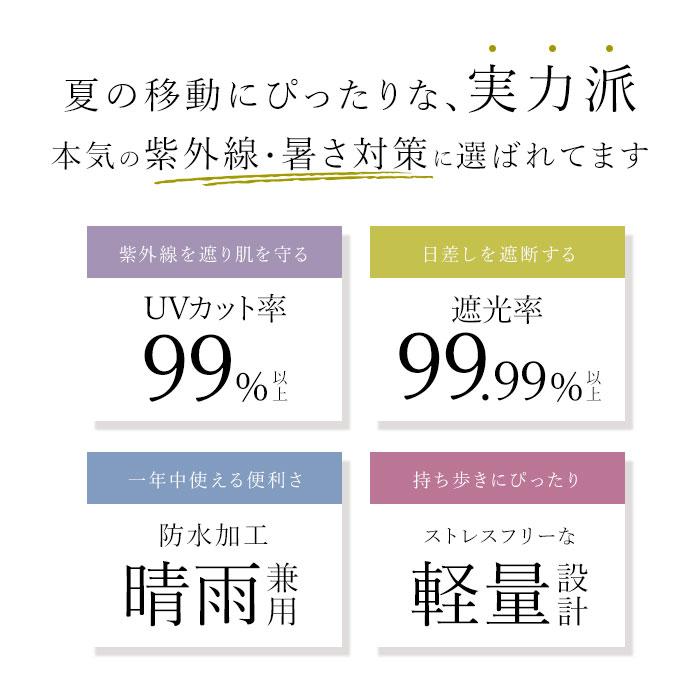 夏の移動にぴったりな、実力派
本気の紫外線・暑さ対策に選ばれてます

紫外線を遮り肌を守る
UVカット率
99%以上

日差しを遮断する
遮光率
99.99%以上

一年中使える便利さ
防水加工
晴雨兼用

持ち歩きにぴったり
ストレスフリーな
軽量設計